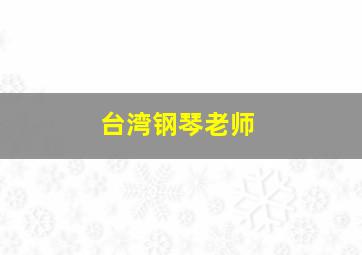 台湾钢琴老师